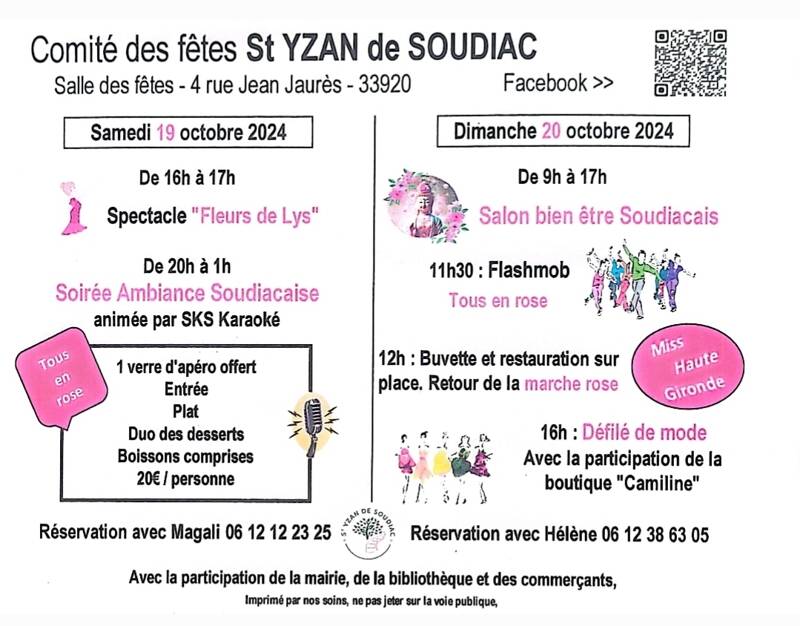 Comité des fêtes St YZAN de SOUDIAC

Salle des fêtes - 4 rue Jean Jaurès - 33920

Facebook >>

Samedi 19 octobre 2024

De 16h à 17h

Spectacle "Fleurs de Lys"

De 20h à 1h

Soirée Ambiance Soudiacaise

animée par SKS Karaoké

Tous en rose

1 verre d'apéro offert
Entrée
Plat
Duo des desserts
Boissons comprises
20€ / personne

Réservation avec Magali 06 12 12 23 25

Dimanche 20 octobre 2024

De 9h à 17h

Salon bien être Soudiacais

11h30 : Flashmob

Tous en rose

12h : Buvette et restauration sur place. Retour de la marche rose

Miss Haute Gironde

16h : Défilé de mode

Avec la participation de la boutique "Camiline"

Réservation avec Hélène 06 12 38 63 05

St YZAN DE SOUDIAC

Avec la participation de la mairie, de la bibliothèque et des commerçants,

Imprimé par nos soins, ne pas jeter sur la voie publique,